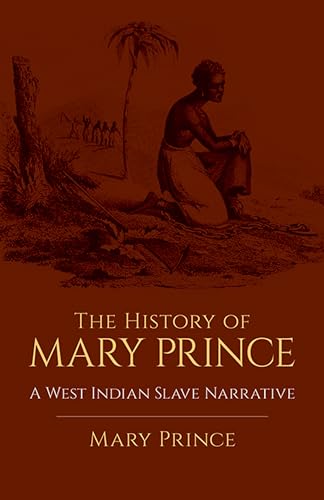 The History of
MARY PRINCE

A West Indian Slave Narrative

Mary Prince